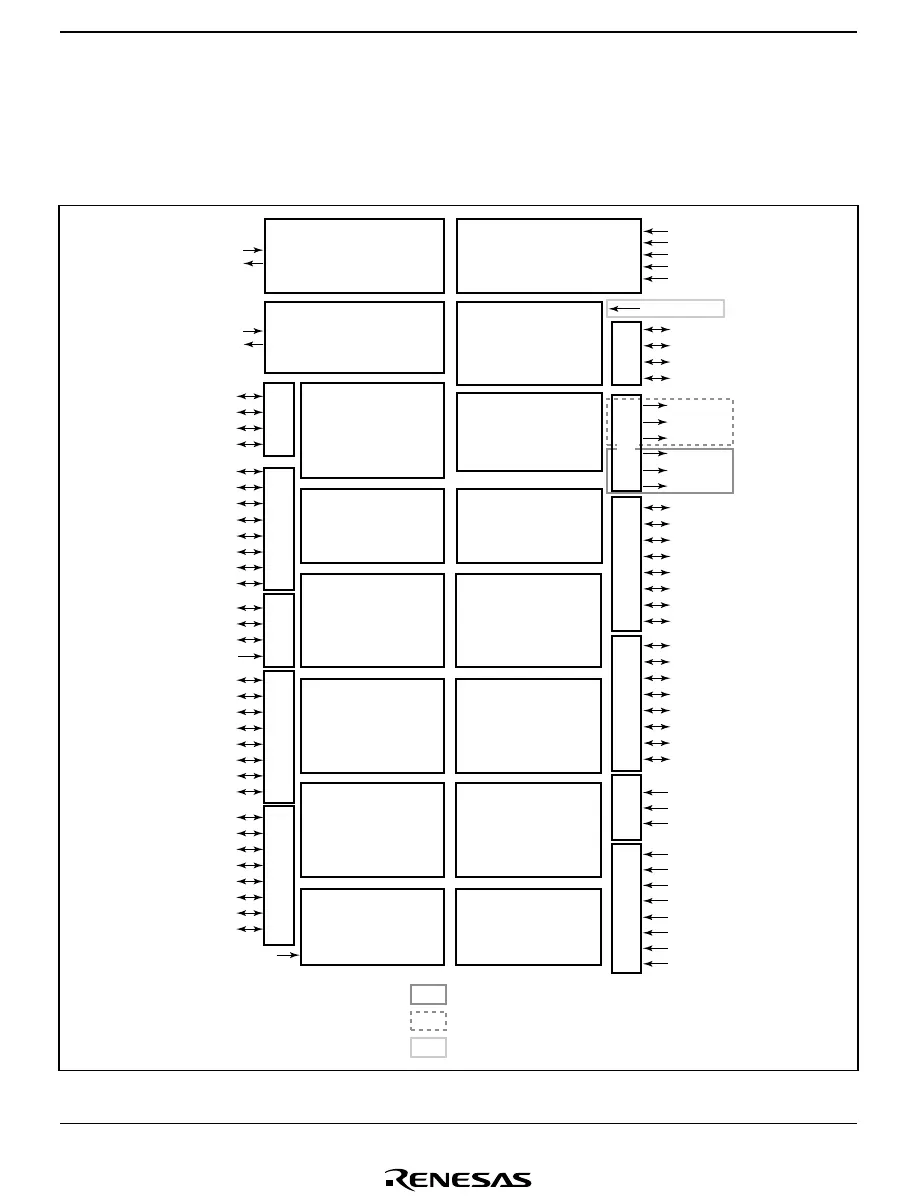 RENESAS